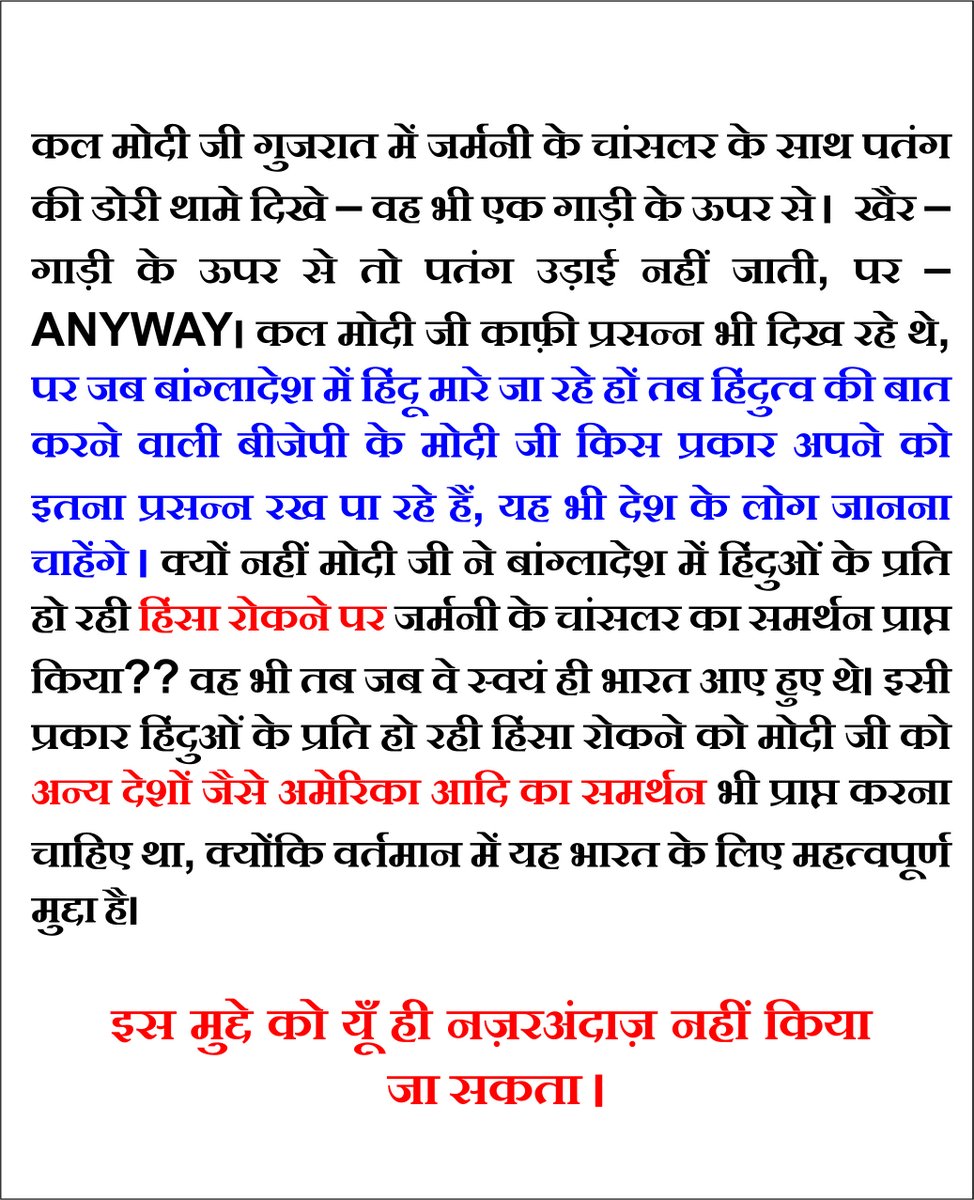 कल मोदी जी गुजरात में जर्मनी के चांसलर के साथ पतंग की डोरी थामे दिखे – वह भी एक गाड़ी के ऊपर से। खैर – गाड़ी के ऊपर से तो पतंग उड़ाई नहीं जाती, पर – ANYWAY। कल मोदी जी काफ़ी प्रसन्न भी दिख रहे थे, पर जब बांग्लादेश में हिंदू मारे जा रहे हों तब हिंदुत्व की बात करने वाली बीजेपी के मोदी जी किस प्रकार अपने को इतना प्रसन्न रख पा रहे हैं, यह भी देश के लोग जानना चाहेंगे। क्यों नहीं मोदी जी ने बांग्लादेश में हिंदुओं के प्रति हो रही हिंसा रोकने पर जर्मनी के चांसलर का समर्थन प्राप्त किया?? वह भी तब जब वे स्वयं ही भारत आए हुए थे। इसी प्रकार हिंदुओं के प्रति हो रही हिंसा रोकने को मोदी जी को अन्य देशों जैसे अमेरिका आदि का समर्थन भी प्राप्त करना चाहिए था, क्योंकि वर्तमान में यह भारत के लिए महत्वपूर्ण मुद्दा है।

इस मुद्दे को यूँ ही नज़रअंदाज़ नहीं किया जा सकता।